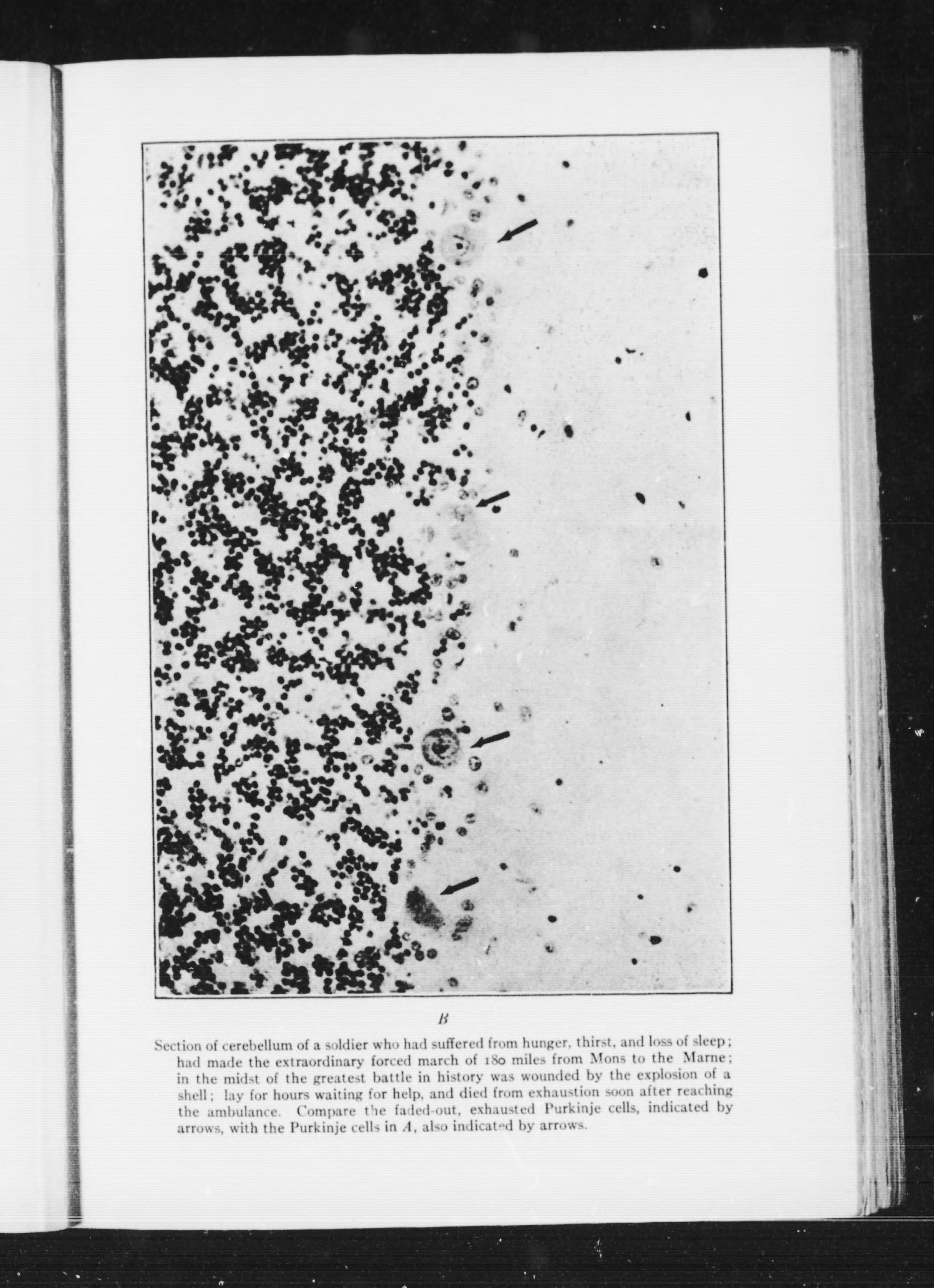 B

Section of cerebellum of a soldier who had suffered from hunger, thirst, and loss of sleep; had made the extraordinary forced march of 180 miles from Mons to the Marne; in the midst of the greatest battle in history was wounded by the explosion of a shell; lay for hours waiting for help, and died from exhaustion soon after reaching the ambulance. Compare the faded-out, exhausted Purkinje cells, indicated by arrows, with the Purkinje cells in A, also indicated by arrows.